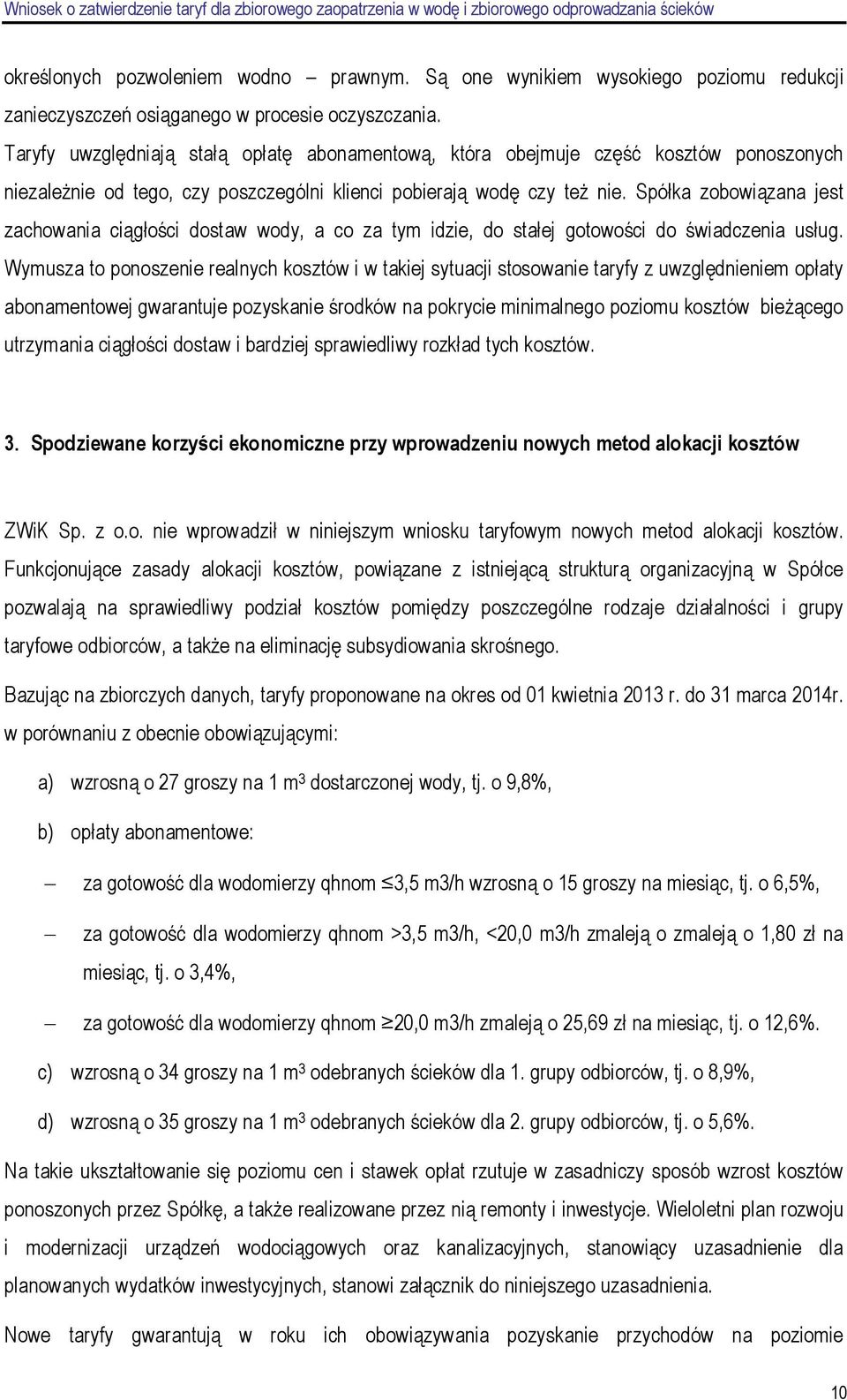 Wniosek o zatwierdzenie taryf dla zbiorowego zaopatrzenia w wodę i zbiorowego odprowadzania ścieków

określonych pozwoleniem wodno – prawnym. Są one wynikiem wysokiego poziomu redukcji zanieczyszczeń osiąganego w procesie oczyszczania.

Taryfy uwzględniają stałą opłatę abonamentową, która obejmuje część kosztów ponoszonych niezależnie od tego, czy poszczególni klienci pobierają wodę czy też nie. Spółka zobowiązana jest zachowania ciągłości dostaw wody, a co za tym idzie, do stałej gotowości do świadczenia usług. Wymusza to ponoszenie realnych kosztów i w takiej sytuacji stosowanie taryfy z uwzględnieniem opłaty abonamentowej gwarantuje pozyskanie środków na pokrycie minimalnego poziomu kosztów bieżącego utrzymania ciągłości dostaw i bardziej sprawiedliwy rozkład tych kosztów.

3. Spodziewane korzyści ekonomiczne przy wprowadzeniu nowych metod alokacji kosztów

ZWiK Sp. z o.o. nie wprowadził w niniejszym wniosku taryfowym nowych metod alokacji kosztów. Funkcjonujące zasady alokacji kosztów, powiązane z istniejącą strukturą organizacyjną w Spółce pozwalają na sprawiedliwy podział kosztów pomiędzy poszczególne rodzaje działalności i grupy taryfowe odbiorców, a także na eliminację subsydiowania skrośnego.

Bazując na zbiorczych danych, taryfy proponowane na okres od 01 kwietnia 2013 r. do 31 marca 2014r. w porównaniu z obecnie obowiązującymi:

a) wzrosną o 27 groszy na 1 m$^3$ dostarczonej wody, tj. o 9,8%,

b) opłaty abonamentowe:

– za gotowość dla wodomierzy qhnom $\leq$3,5 m3/h wzrosną o 15 groszy na miesiąc, tj. o 6,5%,

– za gotowość dla wodomierzy qhnom >3,5 m3/h, <20,0 m3/h zmaleją o zmaleją o 1,80 zł na miesiąc, tj. o 3,4%,

– za gotowość dla wodomierzy qhnom $\geq$20,0 m3/h zmaleją o 25,69 zł na miesiąc, tj. o 12,6%.

c) wzrosną o 34 groszy na 1 m$^3$ odebranych ścieków dla 1. grupy odbiorców, tj. o 8,9%,

d) wzrosną o 35 groszy na 1 m$^3$ odebranych ścieków dla 2. grupy odbiorców, tj. o 5,6%.

Na takie ukształtowanie się poziomu cen i stawek opłat rzutuje w zasadniczy sposób wzrost kosztów ponoszonych przez Spółkę, a także realizowane przez nią remonty i inwestycje. Wieloletni plan rozwoju i modernizacji urządzeń wodociągowych oraz kanalizacyjnych, stanowiący uzasadnienie dla planowanych wydatków inwestycyjnych, stanowi załącznik do niniejszego uzasadnienia.

Nowe taryfy gwarantują w roku ich obowiązywania pozyskanie przychodów na poziomie

10